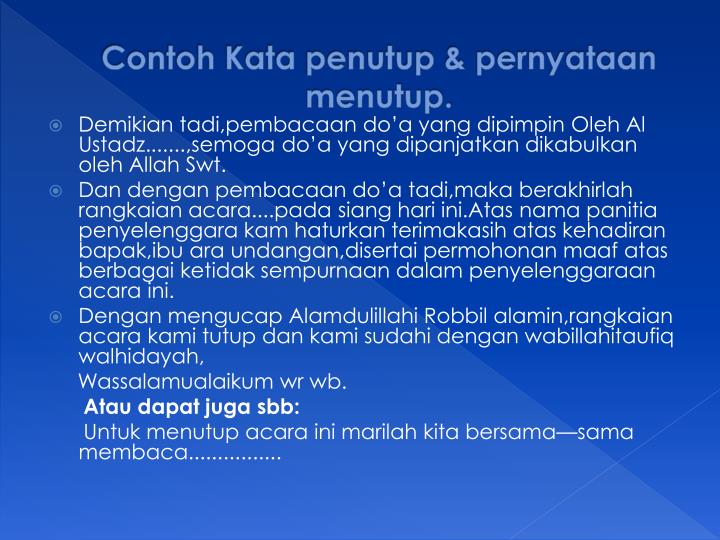 Contoh Kata penutup & pernyataan menutup.

Demikian tadi,pembacaan do'a yang dipimpin Oleh Al Ustadz.......,semoga do'a yang dipanjatkan dikabulkan oleh Allah Swt.

Dan dengan pembacaan do'a tadi,maka berakhirlah rangkaian acara....pada siang hari ini.Atas nama panitia penyelenggara kam haturkan terimakasih atas kehadiran bapak,ibu ara undangan,disertai permohonan maaf atas berbagai ketidak sempurnaan dalam penyelenggaraan acara ini.

Dengan mengucap Alamdulillahi Robbil alamin,rangkaian acara kami tutup dan kami sudahi dengan wabillahitaufiq walhidayah,

Wassalamualaikum wr wb.

Atau dapat juga sbb:

Untuk menutup acara ini marilah kita bersama—sama membaca................